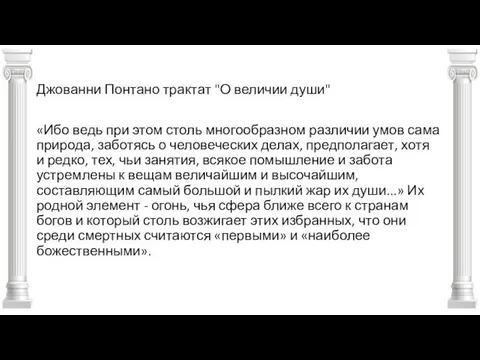 Джованни Понтано трактат "О величии души"

«Ибо ведь при этом столь многообразном различии умов сама природа, заботясь о человеческих делах, предполагает, хотя и редко, тех, чьи занятия, всякое помышление и забота устремлены к вещам величайшим и высочайшим, составляющим самый большой и пылкий жар их души...» Их родной элемент - огонь, чья сфера ближе всего к странам богов и который столь возжигает этих избранных, что они среди смертных считаются «первыми» и «наиболее божественными».